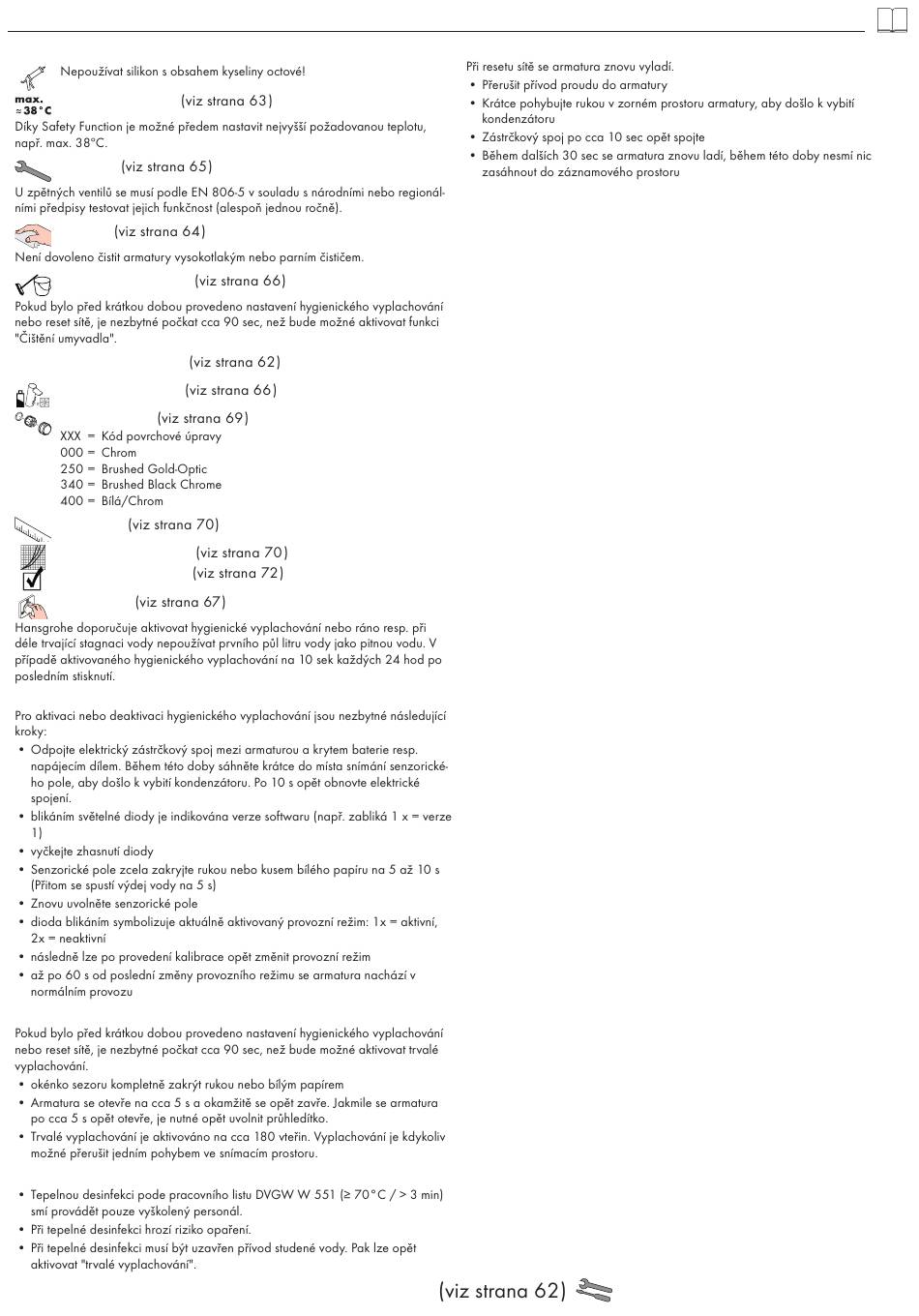 Nepoužívat silikon s obsahem kyseliny octové!

max. ≈ 38°C (viz strana 63)

Díky Safety Function je možné předem nastavit nejvyšší požadovanou teplotu, např. max. 38°C.

(viz strana 65)

U zpětných ventilů se musí podle EN 806-5 v souladu s národními nebo regionálními předpisy testovat jejich funkčnost (alespoň jednou ročně).

(viz strana 64)

Není dovoleno čistit armatury vysokotlakým nebo parním čističem.

(viz strana 66)

Pokud bylo před krátkou dobou provedeno nastavení hygienického vyplachování nebo reset sítě, je nezbytné počkat cca 90 sec, než bude možné aktivovat funkci "Čištění umyvadla".

(viz strana 62)

(viz strana 66)

(viz strana 69)

XXX = Kód povrchové úpravy
000 = Chrom
250 = Brushed Gold-Optic
340 = Brushed Black Chrome
400 = Bílá/Chrom

(viz strana 70)

(viz strana 70)

(viz strana 72)

(viz strana 67)

Hansgrohe doporučuje aktivovat hygienické vyplachování nebo ráno resp. při déle trvající stagnaci vody nepoužívat prvního půl litru vody jako pitnou vodu. V případě aktivovaného hygienického vyplachování na 10 sek každých 24 hod po posledním stisknutí.

Pro aktivaci nebo deaktivaci hygienického vyplachování jsou nezbytné následující kroky:
• Odpojte elektrický zástrčkový spoj mezi armaturou a krytem baterie resp. napájecím dílem. Během této doby sáhněte krátce do místa snímání senzorického pole, aby došlo k vybití kondenzátoru. Po 10 s opět obnovte elektrické spojení.
• blikáním světelné diody je indikována verze softwaru (např. zabliká 1 x = verze 1)
• vyčkejte zhasnutí diody
• Senzorické pole zcela zakryjte rukou nebo kusem bílého papíru na 5 až 10 s (Přitom se spustí výdej vody na 5 s)
• Znovu uvolněte senzorické pole
• dioda blikáním symbolizuje aktuálně aktivovaný provozní režim: 1x = aktivní, 2x = neaktivní
• následně lze po provedení kalibrace opět změnit provozní režim
• až po 60 s od poslední změny provozního režimu se armatura nachází v normálním provozu

Pokud bylo před krátkou dobou provedeno nastavení hygienického vyplachování nebo reset sítě, je nezbytné počkat cca 90 sec, než bude možné aktivovat trvalé vyplachování.
• okénko sezoru kompletně zakrýt rukou nebo bílým papírem
• Armatura se otevře na cca 5 s a okamžitě se opět zavře. Jakmile se armatura po cca 5 s opět otevře, je nutné opět uvolnit průhledítko.
• Trvalé vyplachování je aktivováno na cca 180 vteřin. Vyplachování je kdykoliv možné přerušit jedním pohybem ve snímacím prostoru.

• Tepelnou desinfekci pode pracovního listu DVGW W 551 (≥ 70°C / > 3 min) smí provádět pouze vyškolený personál.
• Při tepelné desinfekci hrozí riziko opaření.
• Při tepelné desinfekci musí být uzavřen přívod studené vody. Pak lze opět aktivovat "trvalé vyplachování".

Při resetu sítě se armatura znovu vyladí.
• Přerušit přívod proudu do armatury
• Krátce pohybujte rukou v zorném prostoru armatury, aby došlo k vybití kondenzátoru
• Zástrčkový spoj po cca 10 sec opět spojte
• Během dalších 30 sec se armatura znovu ladí, během této doby nesmí nic zasáhnout do záznamového prostoru

(viz strana 62)